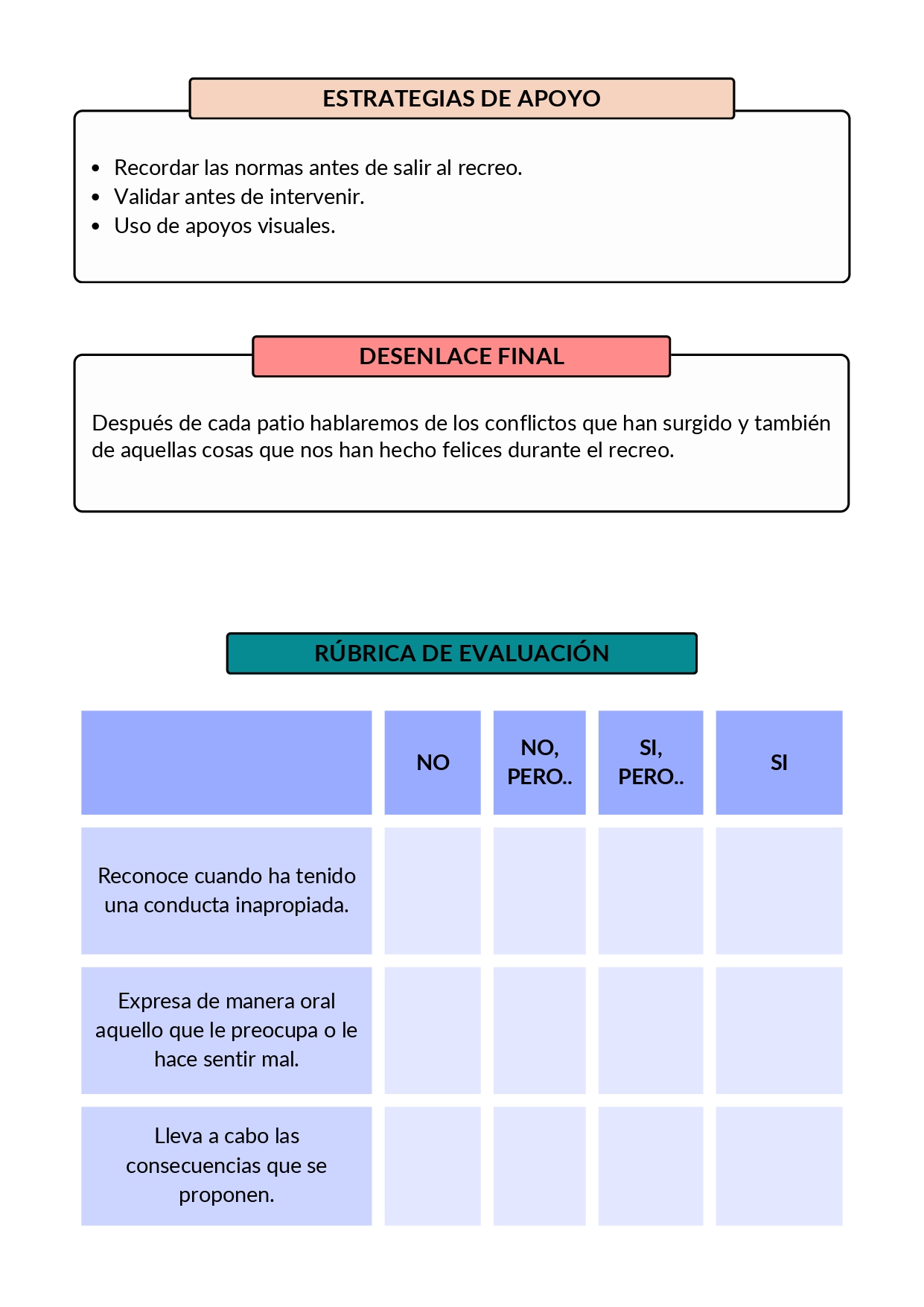 ESTRATEGIAS DE APOYO

- Recordar las normas antes de salir al recreo.
- Validar antes de intervenir.
- Uso de apoyos visuales.

DESENLACE FINAL

Después de cada patio hablaremos de los conflictos que han surgido y también de aquellas cosas que nos han hecho felices durante el recreo.

RÚBRICA DE EVALUACIÓN

| | NO | NO, PERO.. | SI, PERO.. | SI |
|---|---|---|---|---|
| Reconoce cuando ha tenido una conducta inapropiada. | | | | |
| Expresa de manera oral aquello que le preocupa o le hace sentir mal. | | | | |
| Lleva a cabo las consecuencias que se proponen. | | | | |